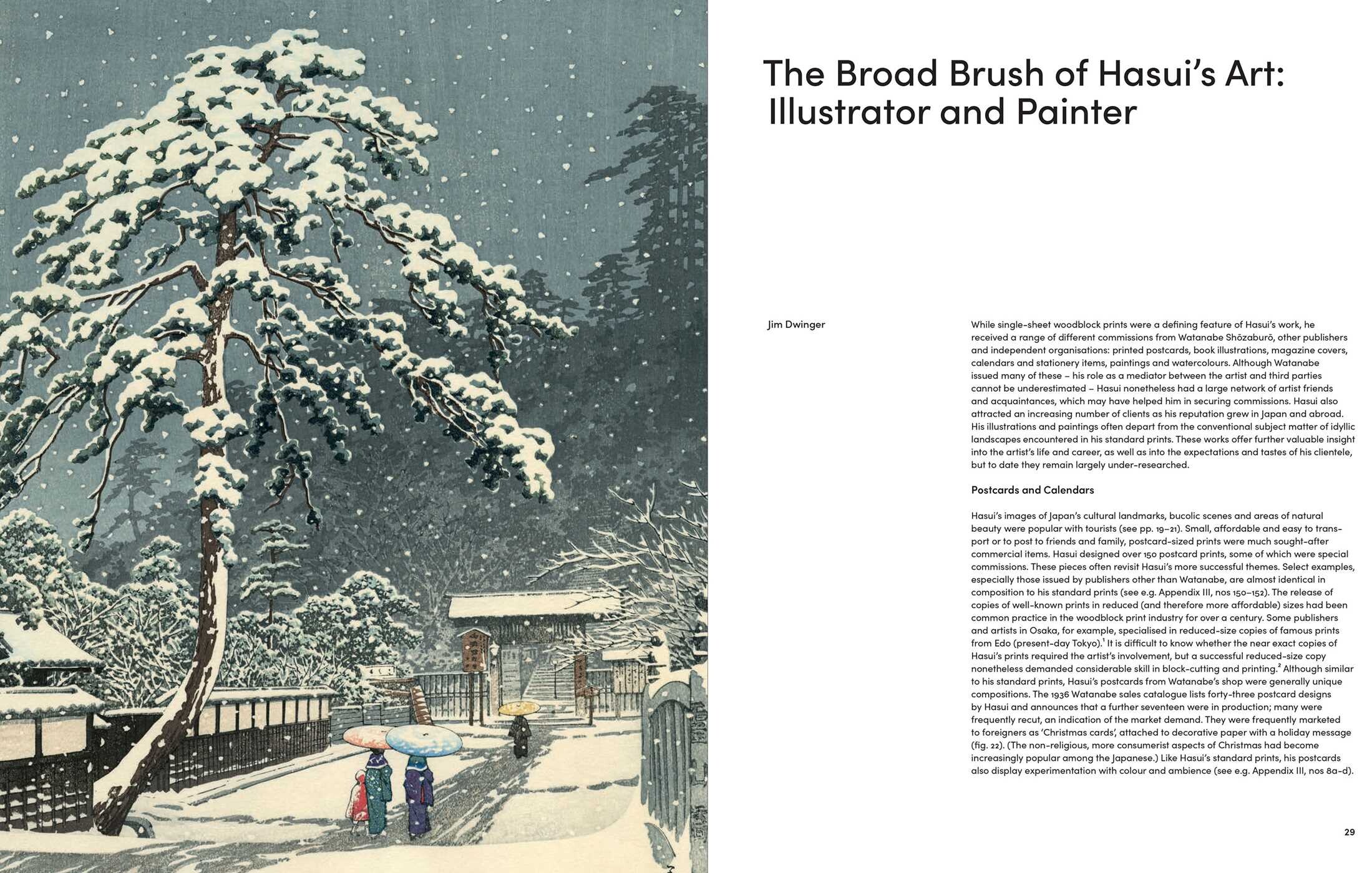 The Broad Brush of Hasui's Art: Illustrator and Painter

Jim Dwinger

While single-sheet woodblock prints were a defining feature of Hasui's work, he received a range of different commissions from Watanabe Shōzaburō, other publishers and independent organisations: printed postcards, book illustrations, magazine covers, calendars and stationery items, paintings and watercolours. Although Watanabe issued many of these – his role as a mediator between the artist and third parties cannot be underestimated – Hasui nonetheless had a large network of artist friends and acquaintances, which may have helped him in securing commissions. Hasui also attracted an increasing number of clients as his reputation grew in Japan and abroad. His illustrations and paintings often depart from the conventional subject matter of idyllic landscapes encountered in his standard prints. These works offer further valuable insight into the artist's life and career, as well as into the expectations and tastes of his clientele, but to date they remain largely under-researched.

Postcards and Calendars

Hasui's images of Japan's cultural landmarks, bucolic scenes and areas of natural beauty were popular with tourists (see pp. 19–21). Small, affordable and easy to transport or to post to friends and family, postcard-sized prints were much sought-after commercial items. Hasui designed over 150 postcard prints, some of which were special commissions. These pieces often revisit Hasui's more successful themes. Select examples, especially those issued by publishers other than Watanabe, are almost identical in composition to his standard prints (see e.g. Appendix III, nos 150–152). The release of copies of well-known prints in reduced (and therefore more affordable) sizes had been common practice in the woodblock print industry for over a century. Some publishers and artists in Osaka, for example, specialised in reduced-size copies of famous prints from Edo (present-day Tokyo).$^1$ It is difficult to know whether the near exact copies of Hasui's prints required the artist's involvement, but a successful reduced-size copy nonetheless demanded considerable skill in block-cutting and printing.$^2$ Although similar to his standard prints, Hasui's postcards from Watanabe's shop were generally unique compositions. The 1936 Watanabe sales catalogue lists forty-three postcard designs by Hasui and announces that a further seventeen were in production; many were frequently recut, an indication of the market demand. They were frequently marketed to foreigners as 'Christmas cards', attached to decorative paper with a holiday message (fig. 22). (The non-religious, more consumerist aspects of Christmas had become increasingly popular among the Japanese.) Like Hasui's standard prints, his postcards also display experimentation with colour and ambience (see e.g. Appendix III, nos 8a–d).

29